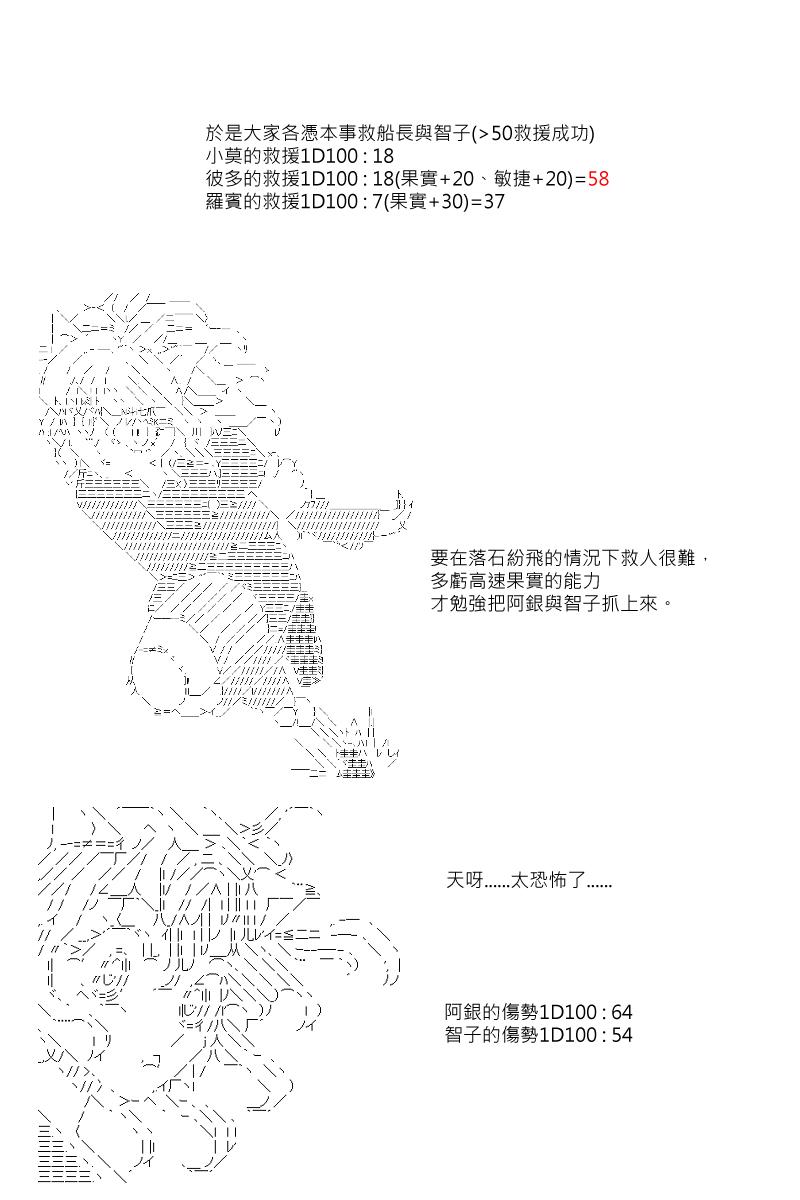 於是大家各憑本事救船長與智子(>50救援成功)
小莫的救援1D100 : 18
彼多的救援1D100 : 18(果實+20、敏捷+20)=58
羅賓的救援1D100 : 7(果實+30)=37

要在落石紛飛的情況下救人很難，
多虧高速果實的能力
才勉強把阿銀與智子抓上來。

天呀......太恐怖了......

阿銀的傷勢1D100 : 64
智子的傷勢1D100 : 54